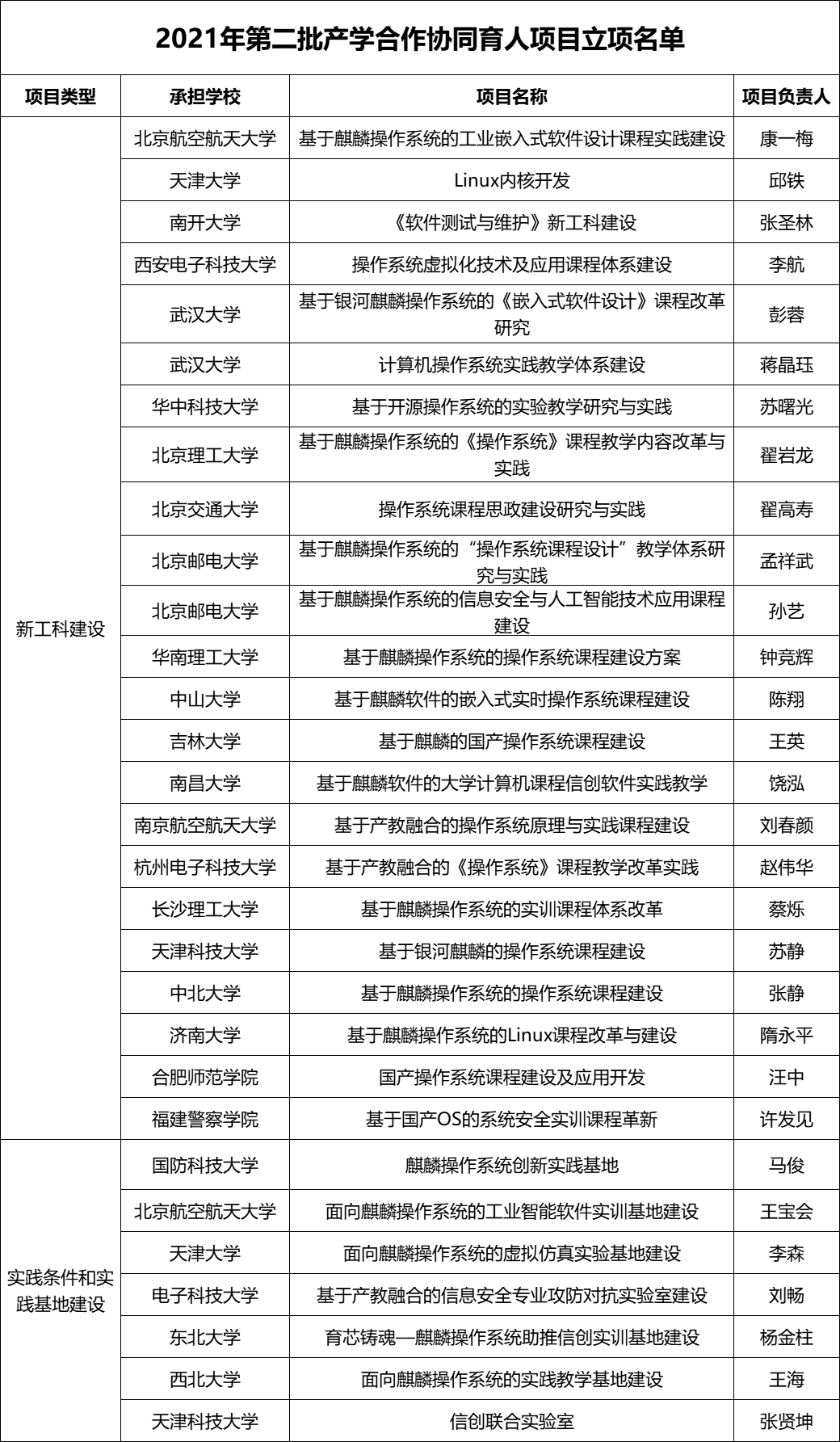 2021年第二批产学合作协同育人项目立项名单

| 项目类型 | 承担学校 | 项目名称 | 项目负责人 |
|---|---|---|---|
| 新工科建设 | 北京航空航天大学 | 基于麒麟操作系统的工业嵌入式软件设计课程实践建设 | 康一梅 |
| | 天津大学 | Linux内核开发 | 邱铁 |
| | 南开大学 | 《软件测试与维护》新工科建设 | 张圣林 |
| | 西安电子科技大学 | 操作系统虚拟化技术及应用课程体系建设 | 李航 |
| | 武汉大学 | 基于银河麒麟操作系统的《嵌入式软件设计》课程改革研究 | 彭蓉 |
| | 武汉大学 | 计算机操作系统实践教学体系建设 | 蒋晶珏 |
| | 华中科技大学 | 基于开源操作系统的实验教学研究与实践 | 苏曙光 |
| | 北京理工大学 | 基于麒麟操作系统的《操作系统》课程教学内容改革与实践 | 翟岩龙 |
| | 北京交通大学 | 操作系统课程思政建设研究与实践 | 翟高寿 |
| | 北京邮电大学 | 基于麒麟操作系统的“操作系统课程设计”教学体系研究与实践 | 孟祥武 |
| | 北京邮电大学 | 基于麒麟操作系统的信息安全与人工智能技术应用课程建设 | 孙艺 |
| | 华南理工大学 | 基于麒麟操作系统的操作系统课程建设方案 | 钟竞辉 |
| | 中山大学 | 基于麒麟软件的嵌入式实时操作系统课程建设 | 陈翔 |
| | 吉林大学 | 基于麒麟的国产操作系统课程建设 | 王英 |
| | 南昌大学 | 基于麒麟软件的大学计算机课程信创软件实践教学 | 饶泓 |
| | 南京航空航天大学 | 基于产教融合的操作系统原理与实践课程建设 | 刘春颜 |
| | 杭州电子科技大学 | 基于产教融合的《操作系统》课程教学改革实践 | 赵伟华 |
| | 长沙理工大学 | 基于麒麟操作系统的实训课程体系改革 | 蔡烁 |
| | 天津科技大学 | 基于银河麒麟的操作系统课程建设 | 苏静 |
| | 中北大学 | 基于麒麟操作系统的操作系统课程建设 | 张静 |
| | 济南大学 | 基于麒麟操作系统的Linux课程改革与建设 | 隋永平 |
| | 合肥师范学院 | 国产操作系统课程建设及应用开发 | 汪中 |
| | 福建警察学院 | 基于国产OS的系统安全实训课程革新 | 许发见 |
| 实践条件和实践基地建设 | 国防科技大学 | 麒麟操作系统创新实践基地 | 马俊 |
| | 北京航空航天大学 | 面向麒麟操作系统的工业智能软件实训基地建设 | 王宝会 |
| | 天津大学 | 面向麒麟操作系统的虚拟仿真实验基地建设 | 李森 |
| | 电子科技大学 | 基于产教融合的信息安全专业攻防对抗实验室建设 | 刘畅 |
| | 东北大学 | 育芯铸魂—麒麟操作系统助推信创实训基地建设 | 杨金柱 |
| | 西北大学 | 面向麒麟操作系统的实践教学基地建设 | 王海 |
| | 天津科技大学 | 信创联合实验室 | 张贤坤 |